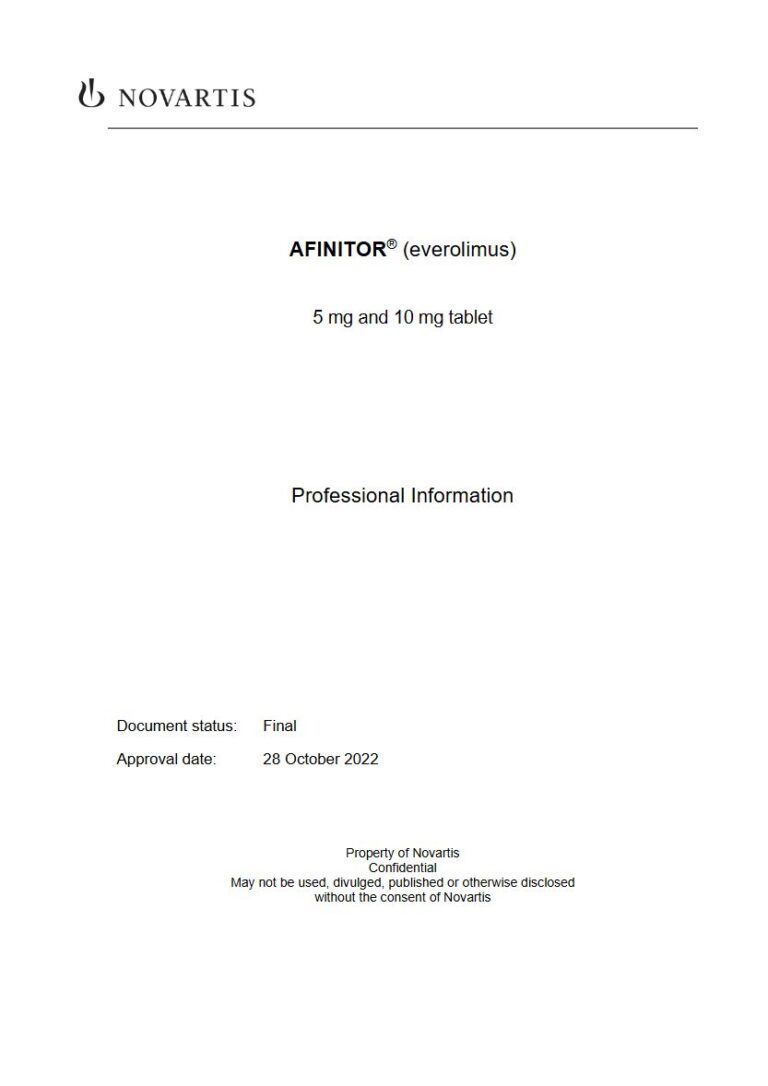 NOVARTIS

AFINITOR® (everolimus)

5 mg and 10 mg tablet

Professional Information

Document status: Final

Approval date: 28 October 2022

Property of Novartis
Confidential
May not be used, divulged, published or otherwise disclosed without the consent of Novartis